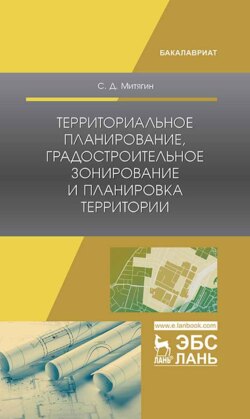 БАКАЛАВРИАТ

С. Д. Митягин

ТЕРРИТОРИАЛЬНОЕ ПЛАНИРОВАНИЕ, ГРАДОСТРОИТЕЛЬНОЕ ЗОНИРОВАНИЕ И ПЛАНИРОВКА ТЕРРИТОРИИ

www.e.lanbook.com

ЛАНЬ

ЭБС ЛАНЬ